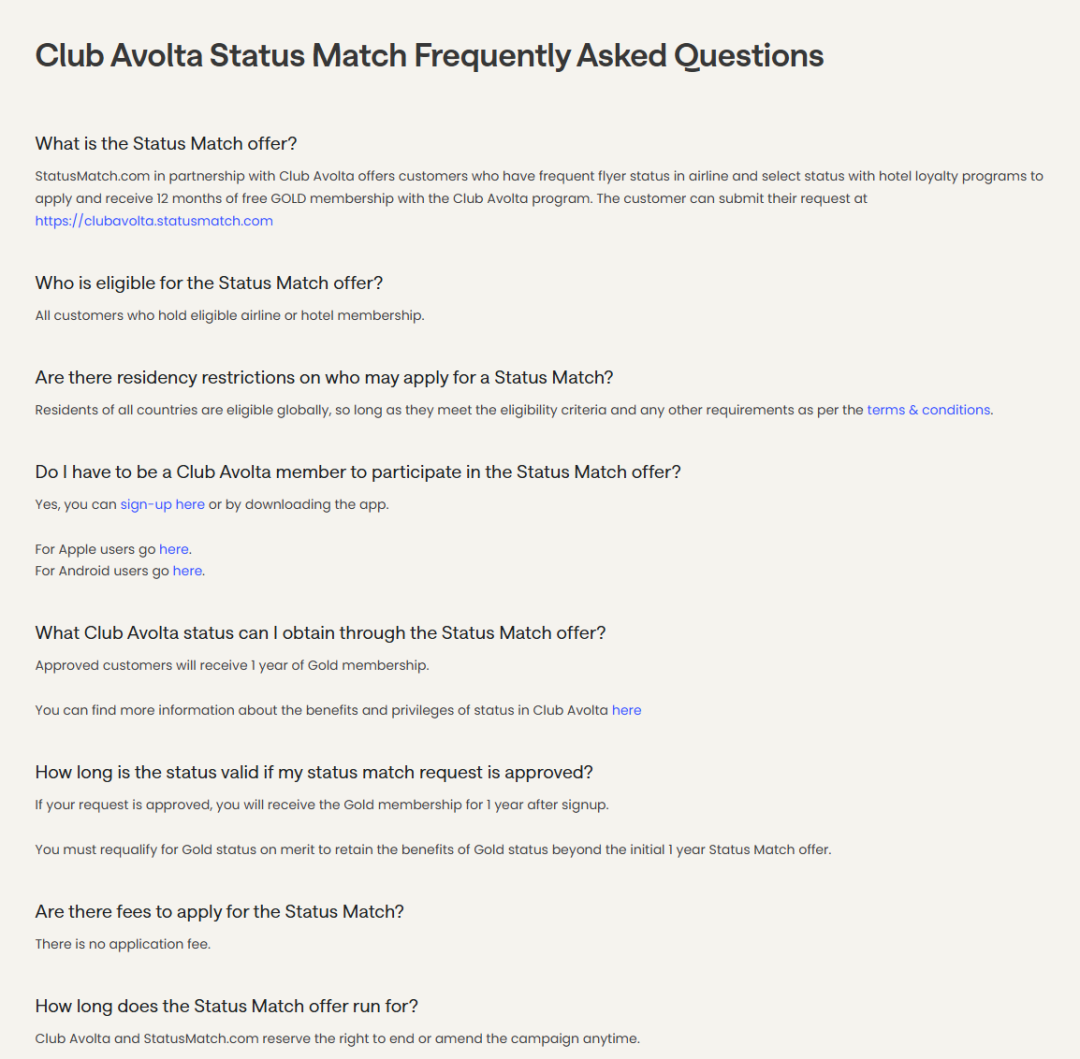 Club Avolta Status Match Frequently Asked Questions

What is the Status Match offer?

StatusMatch.com in partnership with Club Avolta offers customers who have frequent flyer status in airline and select status with hotel loyalty programs to apply and receive 12 months of free GOLD membership with the Club Avolta program. The customer can submit their request at https://clubavolta.statusmatch.com

Who is eligible for the Status Match offer?

All customers who hold eligible airline or hotel membership.

Are there residency restrictions on who may apply for a Status Match?

Residents of all countries are eligible globally, so long as they meet the eligibility criteria and any other requirements as per the terms & conditions.

Do I have to be a Club Avolta member to participate in the Status Match offer?

Yes, you can sign-up here or by downloading the app.

For Apple users go here.
For Android users go here.

What Club Avolta status can I obtain through the Status Match offer?

Approved customers will receive 1 year of Gold membership.

You can find more information about the benefits and privileges of status in Club Avolta here

How long is the status valid if my status match request is approved?

If your request is approved, you will receive the Gold membership for 1 year after signup.

You must requalify for Gold status on merit to retain the benefits of Gold status beyond the initial 1 year Status Match offer.

Are there fees to apply for the Status Match?

There is no application fee.

How long does the Status Match offer run for?

Club Avolta and StatusMatch.com reserve the right to end or amend the campaign anytime.